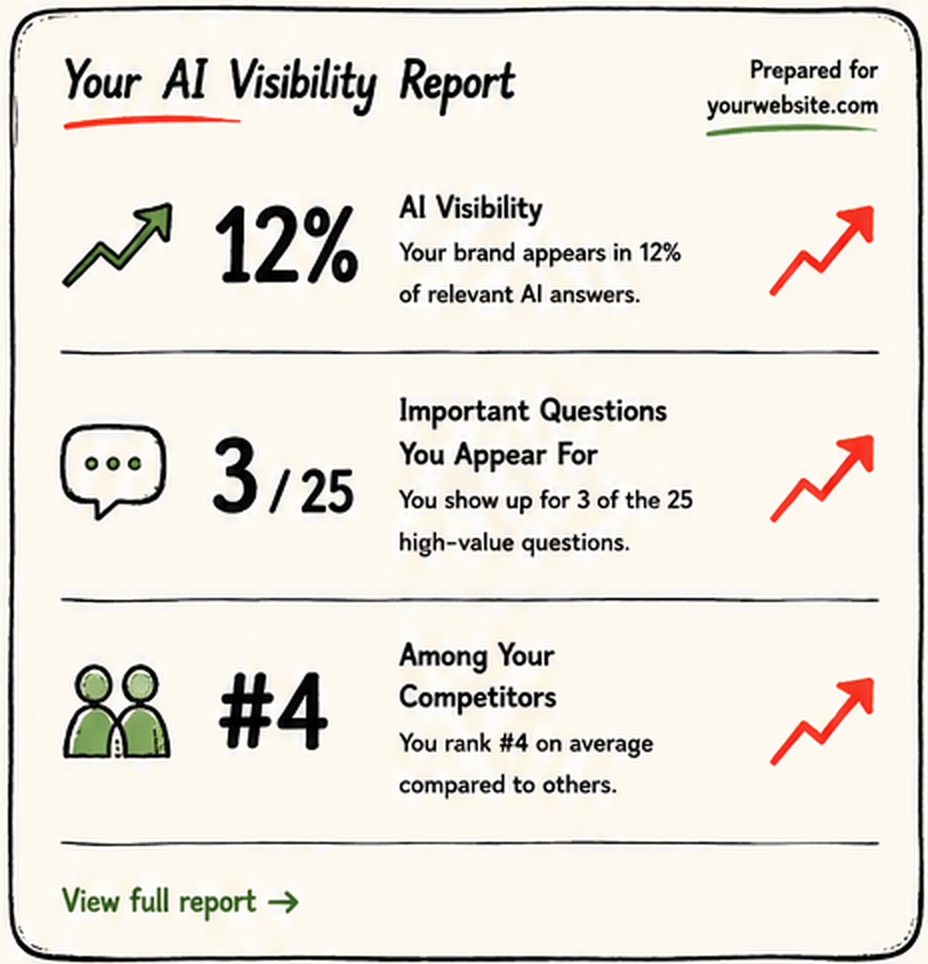 Your AI Visibility Report

Prepared for
yourwebsite.com

12%

AI Visibility
Your brand appears in 12% of relevant AI answers.

3 / 25

Important Questions You Appear For
You show up for 3 of the 25 high-value questions.

#4

Among Your Competitors
You rank #4 on average compared to others.

View full report →